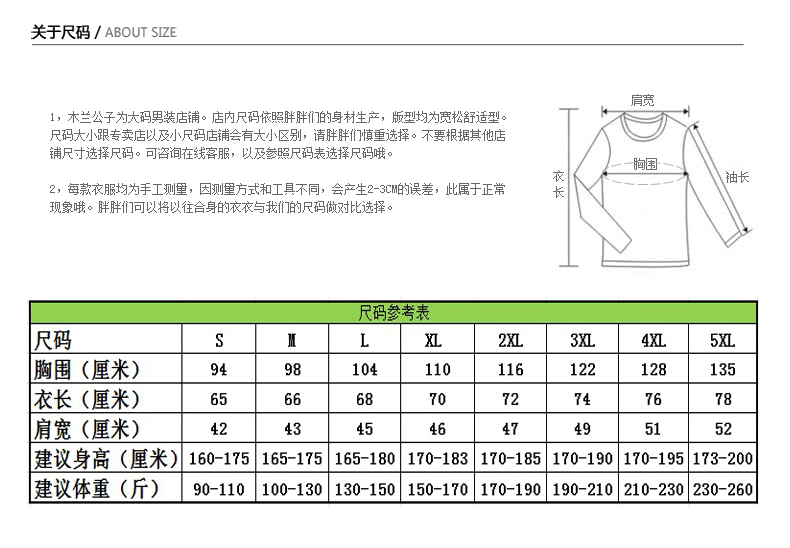 关于尺码 / ABOUT SIZE

1，木兰公子为大码男装店铺。店内尺码依照胖胖们的身材生产，版型均为宽松舒适型。尺码大小跟专卖店以及小尺码店铺会有大小区别，请胖胖们慎重选择。不要根据其他店铺尺寸选择尺码。可咨询在线客服，以及参照尺码表选择尺码哦。

2，每款衣服均为手工测量，因测量方式和工具不同，会产生2-3CM的误差，此属于正常现象哦。胖胖们可以将以往合身的衣衣与我们的尺码做对比选择。

肩宽
胸围
衣长
袖长

尺码参考表

| 尺码 | S | M | L | XL | 2XL | 3XL | 4XL | 5XL |
|---|---|---|---|---|---|---|---|---|
| 胸围（厘米） | 94 | 98 | 104 | 110 | 116 | 122 | 128 | 135 |
| 衣长（厘米） | 65 | 66 | 68 | 70 | 72 | 74 | 76 | 78 |
| 肩宽（厘米） | 42 | 43 | 45 | 46 | 47 | 49 | 51 | 52 |
| 建议身高（厘米） | 160-175 | 165-175 | 165-180 | 170-183 | 170-185 | 170-190 | 170-195 | 173-200 |
| 建议体重（斤） | 90-110 | 100-130 | 130-150 | 150-170 | 170-190 | 190-210 | 210-230 | 230-260 |